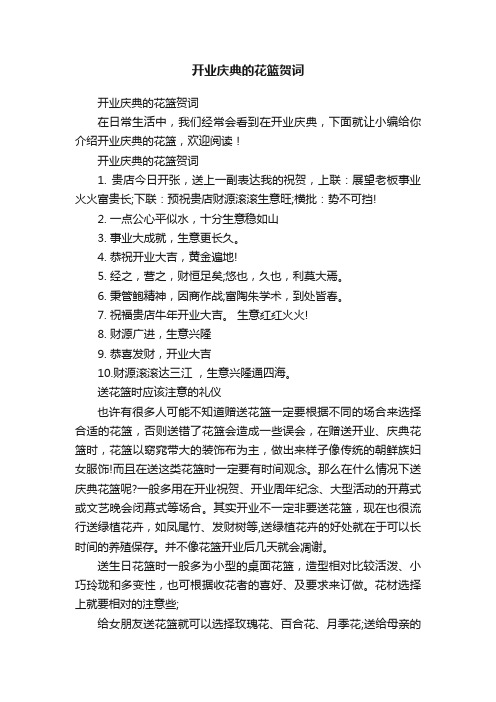 开业庆典的花篮贺词

开业庆典的花篮贺词

在日常生活中，我们经常会看到在开业庆典，下面就让小编给你介绍开业庆典的花篮，欢迎阅读！

开业庆典的花篮贺词

1. 贵店今日开张，送上一副表达我的祝贺，上联：展望老板事业火火富贵长;下联：预祝贵店财源滚滚生意旺;横批：势不可挡!

2. 一点公心平似水，十分生意稳如山

3. 事业大成就，生意更长久。

4. 恭祝开业大吉，黄金遍地!

5. 经之，营之，财恒足矣;悠也，久也，利莫大焉。

6. 秉管鲍精神，因商作战;富陶朱学术，到处皆春。

7. 祝福贵店牛年开业大吉。 生意红红火火!

8. 财源广进，生意兴隆

9. 恭喜发财，开业大吉

10.财源滚滚达三江 ，生意兴隆通四海。

送花篮时应该注意的礼仪

也许有很多人可能不知道赠送花篮一定要根据不同的场合来选择合适的花篮，否则送错了花篮会造成一些误会，在赠送开业、庆典花篮时，花篮以窈窕带大的装饰布为主，做出来样子像传统的朝鲜族妇女服饰!而且在送这类花篮时一定要有时间观念。那么在什么情况下送庆典花篮呢?一般多用在开业祝贺、开业周年纪念、大型活动的开幕式或文艺晚会闭幕式等场合。其实开业不一定非要送花篮，现在也很流行送绿植花卉，如凤尾竹、发财树等,送绿植花卉的好处就在于可以长时间的养殖保存。并不像花篮开业后几天就会凋谢。

送生日花篮时一般多为小型的桌面花篮，造型相对比较活泼、小巧玲珑和多变性，也可根据收花者的喜好、及要求来订做。花材选择上就要相对的注意些;

给女朋友送花篮就可以选择玫瑰花、百合花、月季花;送给母亲的